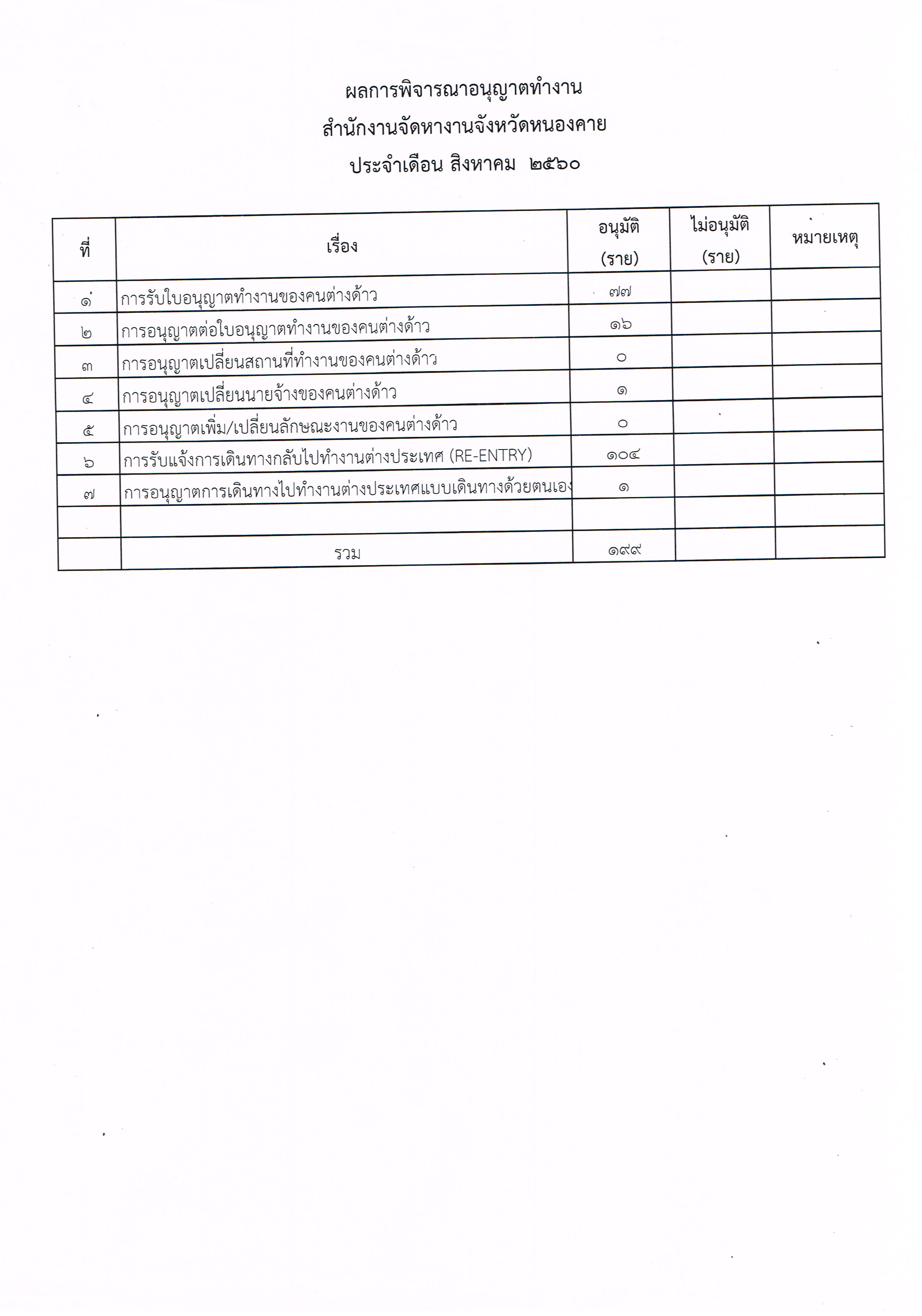 ผลการพิจารณาอนุญาตทำงาน
สำนักงานจัดหางานจังหวัดหนองคาย
ประจำเดือน สิงหาคม ๒๕๖๐

| ที่ | เรื่อง | อนุมัติ (ราย) | ไม่อนุมัติ (ราย) | หมายเหตุ |
|---|---|---|---|---|
| ๑ | การรับใบอนุญาตทำงานของคนต่างด้าว | ๗๗ | | |
| ๒ | การอนุญาตต่อใบอนุญาตทำงานของคนต่างด้าว | ๑๖ | | |
| ๓ | การอนุญาตเปลี่ยนสถานที่ทำงานของคนต่างด้าว | ๐ | | |
| ๔ | การอนุญาตเปลี่ยนนายจ้างของคนต่างด้าว | ๑ | | |
| ๕ | การอนุญาตเพิ่ม/เปลี่ยนลักษณะงานของคนต่างด้าว | ๐ | | |
| ๖ | การรับแจ้งการเดินทางกลับไปทำงานต่างประเทศ (RE-ENTRY) | ๑๐๔ | | |
| ๗ | การอนุญาตการเดินทางไปทำงานต่างประเทศแบบเดินทางด้วยตนเอง | ๑ | | |
| | | | | |
| | รวม | ๑๙๙ | | |